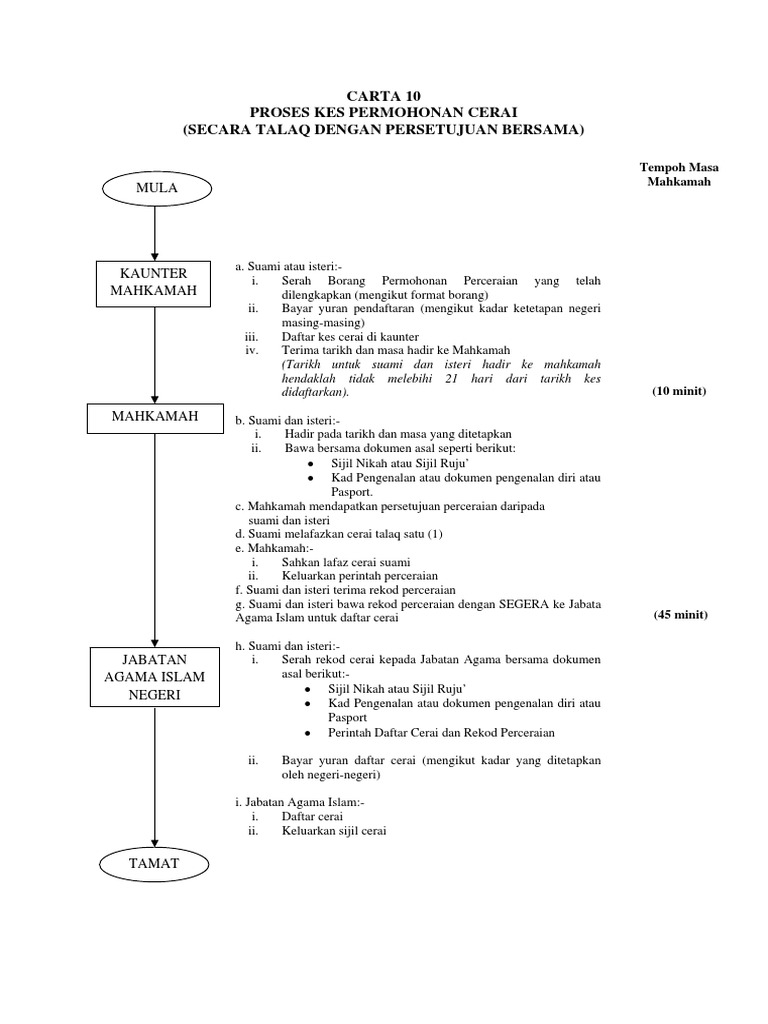 CARTA 10
PROSES KES PERMOHONAN CERAI
(SECARA TALAQ DENGAN PERSETUJUAN BERSAMA)

Tempoh Masa Mahkamah

MULA

KAUNTER MAHKAMAH

a. Suami atau isteri:-
i. Serah Borang Permohonan Perceraian yang telah dilengkapkan (mengikut format borang)
ii. Bayar yuran pendaftaran (mengikut kadar ketetapan negeri masing-masing)
iii. Daftar kes cerai di kaunter
iv. Terima tarikh dan masa hadir ke Mahkamah
(Tarikh untuk suami dan isteri hadir ke mahkamah hendaklah tidak melebihi 21 hari dari tarikh kes didaftarkan).

(10 minit)

MAHKAMAH

b. Suami dan isteri:-
i. Hadir pada tarikh dan masa yang ditetapkan
ii. Bawa bersama dokumen asal seperti berikut:
• Sijil Nikah atau Sijil Ruju'
• Kad Pengenalan atau dokumen pengenalan diri atau Pasport.
c. Mahkamah mendapatkan persetujuan perceraian daripada suami dan isteri
d. Suami melafazkan cerai talaq satu (1)
e. Mahkamah:-
i. Sahkan lafaz cerai suami
ii. Keluarkan perintah perceraian
f. Suami dan isteri terima rekod perceraian
g. Suami dan isteri bawa rekod perceraian dengan SEGERA ke Jabata Agama Islam untuk daftar cerai

(45 minit)

JABATAN AGAMA ISLAM NEGERI

h. Suami dan isteri:-
i. Serah rekod cerai kepada Jabatan Agama bersama dokumen asal berikut:-
• Sijil Nikah atau Sijil Ruju'
• Kad Pengenalan atau dokumen pengenalan diri atau Pasport
• Perintah Daftar Cerai dan Rekod Perceraian

ii. Bayar yuran daftar cerai (mengikut kadar yang ditetapkan oleh negeri-negeri)

i. Jabatan Agama Islam:-
i. Daftar cerai
ii. Keluarkan sijil cerai

TAMAT